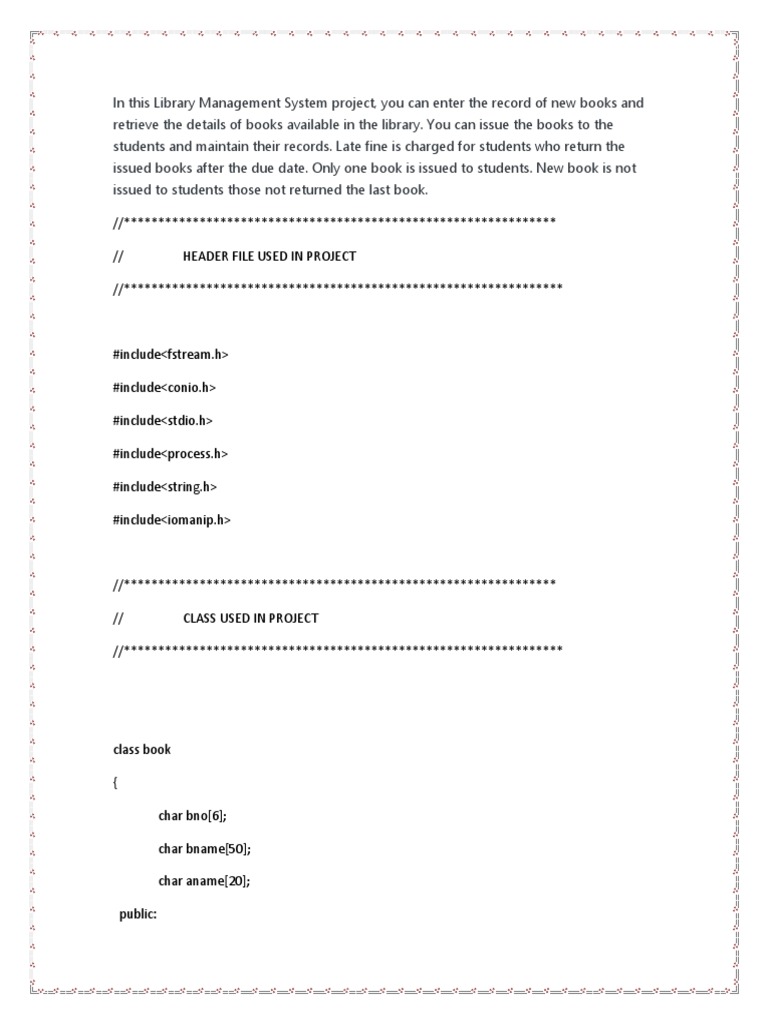 In this Library Management System project, you can enter the record of new books and retrieve the details of books available in the library. You can issue the books to the students and maintain their records. Late fine is charged for students who return the issued books after the due date. Only one book is issued to students. New book is not issued to students those not returned the last book.

//***************************************************************

// HEADER FILE USED IN PROJECT

//****************************************************************

#include<fstream.h>

#include<conio.h>

#include<stdio.h>

#include<process.h>

#include<string.h>

#include<iomanip.h>

//***************************************************************

// CLASS USED IN PROJECT

//****************************************************************

class book

{

char bno[6];

char bname[50];

char aname[20];

public: